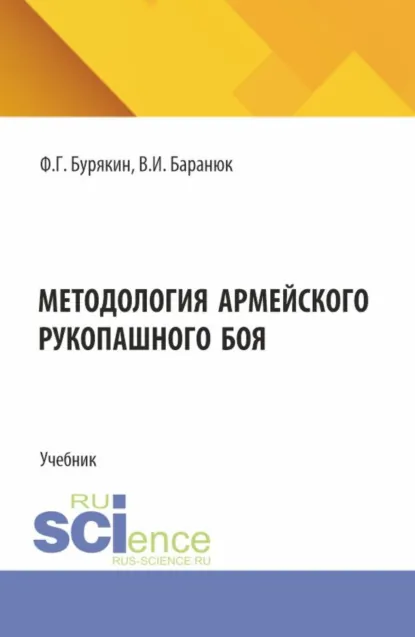 Ф.Г. Бурякин, В.И. Баранюк

МЕТОДОЛОГИЯ АРМЕЙСКОГО РУКОПАШНОГО БОЯ

Учебник

RU
SCIence
RUS-SCIENCE.RU